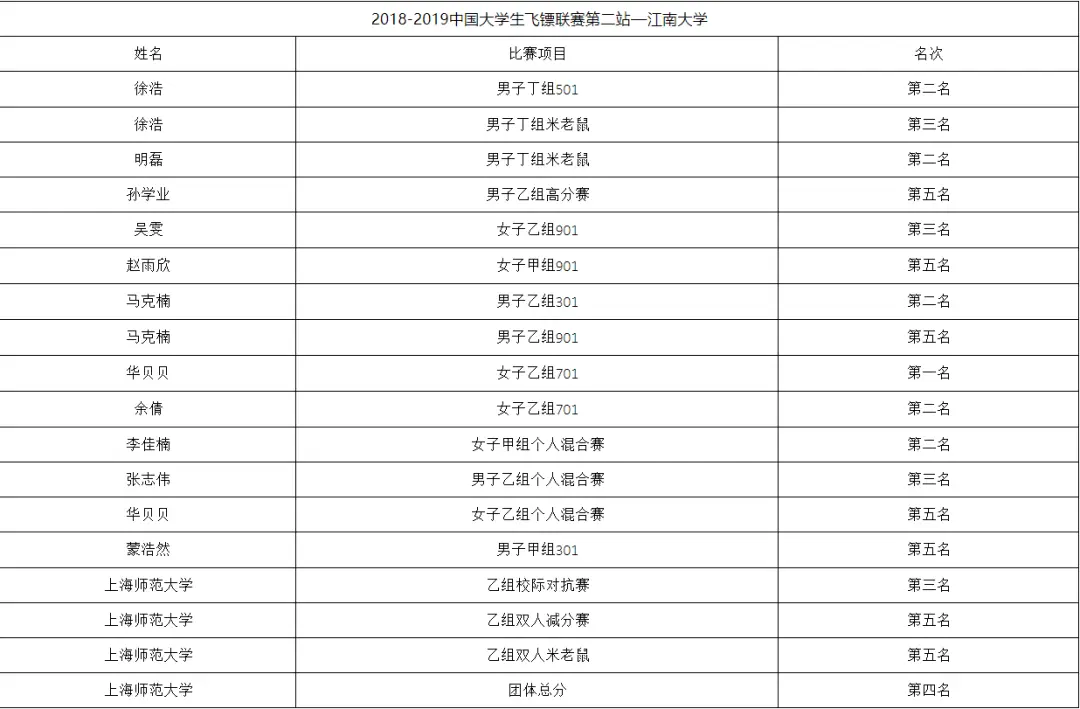 2018-2019中国大学生飞镖联赛第二站—江南大学

| 姓名 | 比赛项目 | 名次 |
|---|---|---|
| 徐浩 | 男子丁组501 | 第二名 |
| 徐浩 | 男子丁组米老鼠 | 第三名 |
| 明磊 | 男子丁组米老鼠 | 第二名 |
| 孙学业 | 男子乙组高分赛 | 第五名 |
| 吴雯 | 女子乙组901 | 第三名 |
| 赵雨欣 | 女子甲组901 | 第五名 |
| 马克楠 | 男子乙组301 | 第二名 |
| 马克楠 | 男子乙组901 | 第五名 |
| 华贝贝 | 女子乙组701 | 第一名 |
| 余倩 | 女子乙组701 | 第二名 |
| 李佳楠 | 女子甲组个人混合赛 | 第二名 |
| 张志伟 | 男子乙组个人混合赛 | 第三名 |
| 华贝贝 | 女子乙组个人混合赛 | 第五名 |
| 蒙浩然 | 男子甲组301 | 第五名 |
| 上海师范大学 | 乙组校际对抗赛 | 第三名 |
| 上海师范大学 | 乙组双人减分赛 | 第五名 |
| 上海师范大学 | 乙组双人米老鼠 | 第五名 |
| 上海师范大学 | 团体总分 | 第四名 |